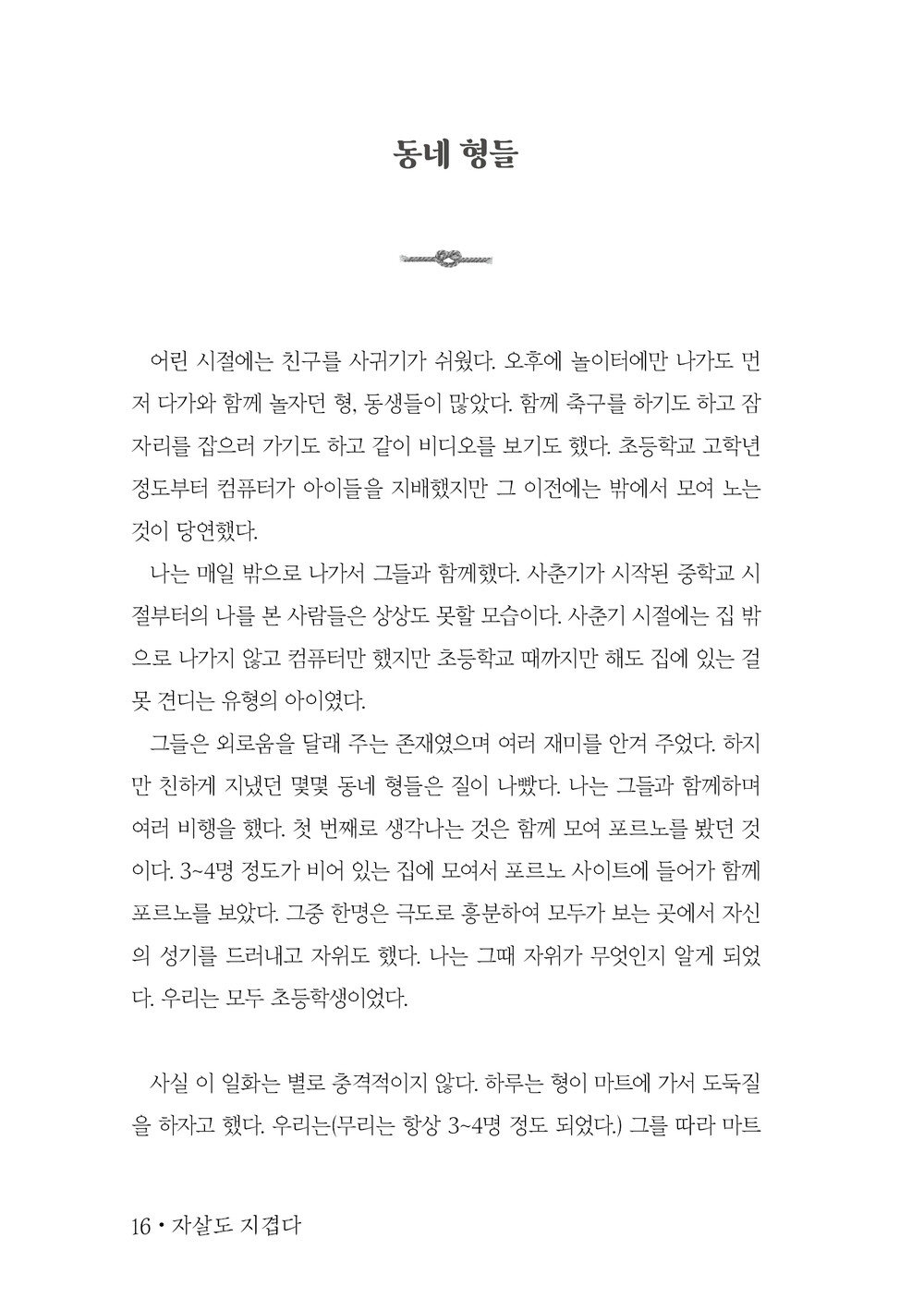 동네 형들

어린 시절에는 친구를 사귀기가 쉬웠다. 오후에 놀이터에만 나가도 먼저 다가와 함께 놀자던 형, 동생들이 많았다. 함께 축구를 하기도 하고 잠자리를 잡으러 가기도 하고 같이 비디오를 보기도 했다. 초등학교 고학년 정도부터 컴퓨터가 아이들을 지배했지만 그 이전에는 밖에서 모여 노는 것이 당연했다.

나는 매일 밖으로 나가서 그들과 함께했다. 사춘기가 시작된 중학교 시절부터의 나를 본 사람들은 상상도 못할 모습이다. 사춘기 시절에는 집 밖으로 나가지 않고 컴퓨터만 했지만 초등학교 때까지만 해도 집에 있는 걸 못 견디는 유형의 아이였다.

그들은 외로움을 달래 주는 존재였으며 여러 재미를 안겨 주었다. 하지만 친하게 지냈던 몇몇 동네 형들은 질이 나빴다. 나는 그들과 함께하며 여러 비행을 했다. 첫 번째로 생각나는 것은 함께 모여 포르노를 봤던 것이다. 3~4명 정도가 비어 있는 집에 모여서 포르노 사이트에 들어가 함께 포르노를 보았다. 그중 한명은 극도로 흥분하여 모두가 보는 곳에서 자신의 성기를 드러내고 자위도 했다. 나는 그때 자위가 무엇인지 알게 되었다. 우리는 모두 초등학생이었다.

사실 이 일화는 별로 충격적이지 않다. 하루는 형이 마트에 가서 도둑질을 하자고 했다. 우리는(무리는 항상 3~4명 정도 되었다.) 그를 따라 마트

16 • 자살도 지겹다